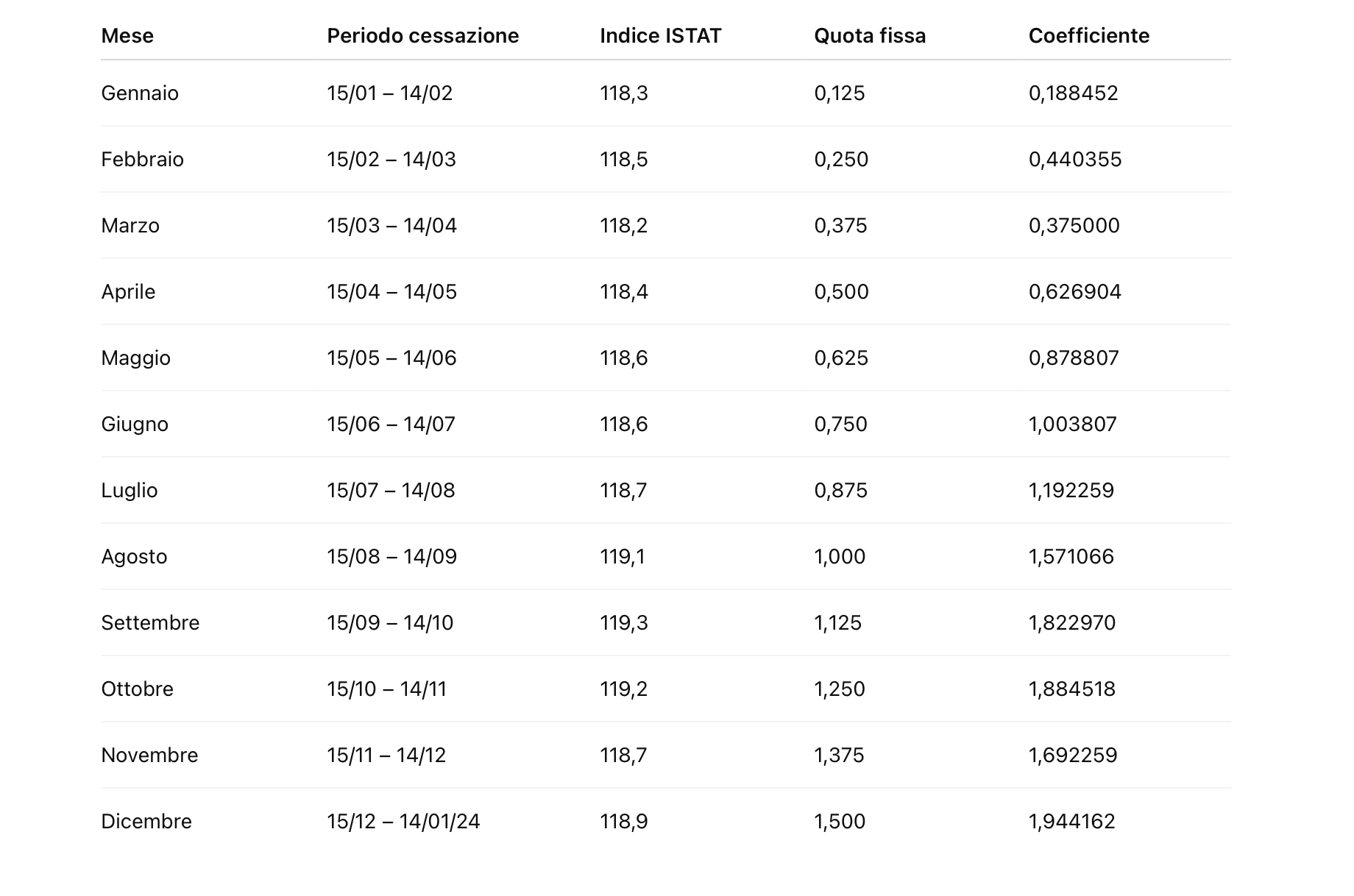 | Mese | Periodo cessazione | Indice ISTAT | Quota fissa | Coefficiente |
|---|---|---|---|---|
| Gennaio | 15/01 – 14/02 | 118,3 | 0,125 | 0,188452 |
| Febbraio | 15/02 – 14/03 | 118,5 | 0,250 | 0,440355 |
| Marzo | 15/03 – 14/04 | 118,2 | 0,375 | 0,375000 |
| Aprile | 15/04 – 14/05 | 118,4 | 0,500 | 0,626904 |
| Maggio | 15/05 – 14/06 | 118,6 | 0,625 | 0,878807 |
| Giugno | 15/06 – 14/07 | 118,6 | 0,750 | 1,003807 |
| Luglio | 15/07 – 14/08 | 118,7 | 0,875 | 1,192259 |
| Agosto | 15/08 – 14/09 | 119,1 | 1,000 | 1,571066 |
| Settembre | 15/09 – 14/10 | 119,3 | 1,125 | 1,822970 |
| Ottobre | 15/10 – 14/11 | 119,2 | 1,250 | 1,884518 |
| Novembre | 15/11 – 14/12 | 118,7 | 1,375 | 1,692259 |
| Dicembre | 15/12 – 14/01/24 | 118,9 | 1,500 | 1,944162 |